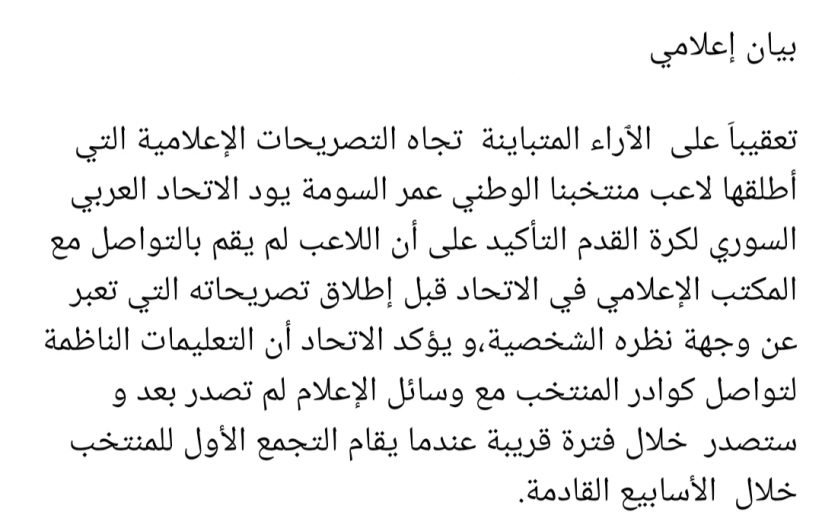 بيان إعلامي

تعقيباً على الأراء المتباينة تجاه التصريحات الإعلامية التي أطلقها لاعب منتخبنا الوطني عمر السومة يود الاتحاد العربي السوري لكرة القدم التأكيد على أن اللاعب لم يقم بالتواصل مع المكتب الإعلامي في الاتحاد قبل إطلاق تصريحاته التي تعبر عن وجهة نظره الشخصية،و يؤكد الاتحاد أن التعليمات الناظمة لتواصل كوادر المنتخب مع وسائل الإعلام لم تصدر بعد و ستصدر خلال فترة قريبة عندما يقام التجمع الأول للمنتخب خلال الأسابيع القادمة.